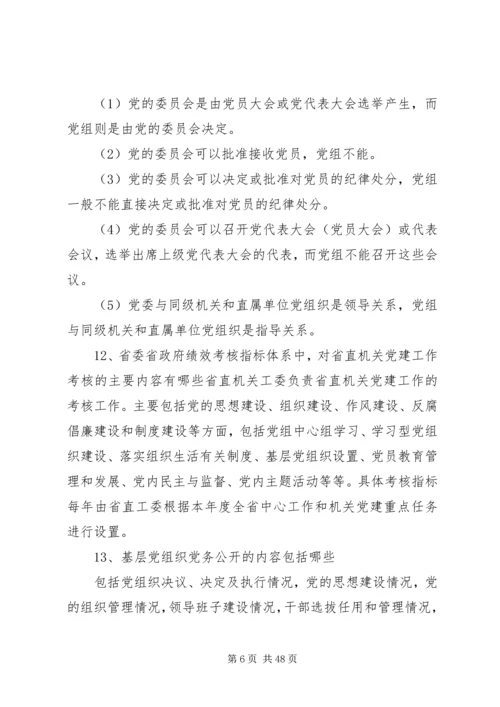 （1）党的委员会是由党员大会或党代表大会选举产生，而党组则是由党的委员会决定。

（2）党的委员会可以批准接收党员，党组不能。

（3）党的委员会可以决定或批准对党员的纪律处分，党组一般不能直接决定或批准对党员的纪律处分。

（4）党的委员会可以召开党代表大会（党员大会）或代表会议，选举出席上级党代表大会的代表，而党组不能召开这些会议。

（5）党委与同级机关和直属单位党组织是领导关系，党组与同级机关和直属单位党组织是指导关系。

12、省委省政府绩效考核指标体系中，对省直机关党建工作考核的主要内容有哪些省直机关工委负责省直机关党建工作的考核工作。主要包括党的思想建设、组织建设、作风建设、反腐倡廉建设和制度建设等方面，包括党组中心组学习、学习型党组织建设、落实组织生活有关制度、基层党组织设置、党员教育管理和发展、党内民主与监督、党内主题活动等等。具体考核指标每年由省直工委根据本年度全省中心工作和机关党建重点任务进行设置。

13、基层党组织党务公开的内容包括哪些

包括党组织决议、决定及执行情况，党的思想建设情况，党的组织管理情况，领导班子建设情况，干部选拔任用和管理情况，

第 6 页 共 48 页